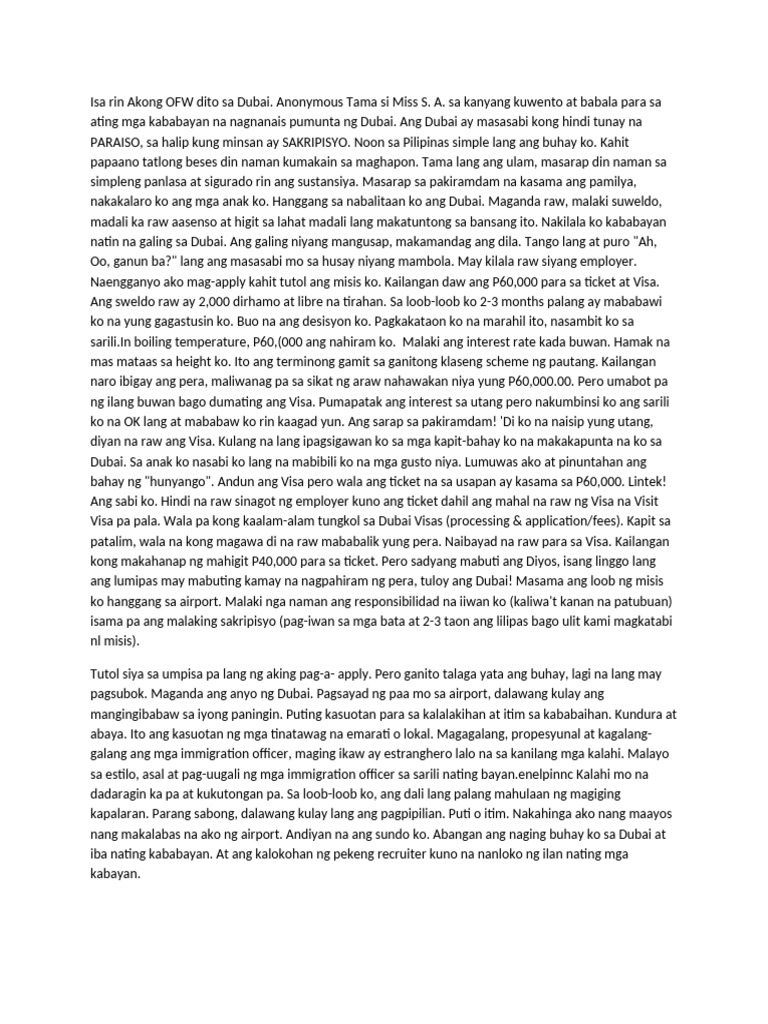 Isa rin Akong OFW dito sa Dubai. Anonymous Tama si Miss S. A. sa kanyang kuwento at babala para sa ating mga kababayan na nagnanais pumunta ng Dubai. Ang Dubai ay masasabi kong hindi tunay na PARAISO, sa halip kung minsan ay SAKRIPISYO. Noon sa Pilipinas simple lang ang buhay ko. Kahit papaano tatlong beses din naman kumakain sa maghapon. Tama lang ang ulam, masarap din naman sa simpleng panlasa at sigurado rin ang sustansiya. Masarap sa pakiramdam na kasama ang pamilya, nakakalaro ko ang mga anak ko. Hanggang sa nabalitaan ko ang Dubai. Maganda raw, malaki suweldo, madali ka raw aasenso at higit sa lahat madali lang makatuntong sa bansang ito. Nakilala ko kababayan natin na galing sa Dubai. Ang galing niyang mangusap, makamandag ang dila. Tango lang at puro "Ah, Oo, ganun ba?" lang ang masasabi mo sa husay niyang mambola. May kilala raw siyang employer. Naengganyo ako mag-apply kahit tutol ang misis ko. Kailangan daw ang P60,000 para sa ticket at Visa. Ang sweldo raw ay 2,000 dirhamo at libre na tirahan. Sa loob-loob ko 2-3 months palang ay mababawi ko na yung gagastusin ko. Buo na ang desisyon ko. Pagkakataon ko na marahil ito, nasambit ko sa sarili.In boiling temperature, P60,(000 ang nahiram ko. Malaki ang interest rate kada buwan. Hamak na mas mataas sa height ko. Ito ang terminong gamit sa ganitong klaseng scheme ng pautang. Kailangan naro ibigay ang pera, maliwanag pa sa sikat ng araw nahawakan niya yung P60,000.00. Pero umabot pa ng ilang buwan bago dumating ang Visa. Pumapatak ang interest sa utang pero nakumbinsi ko ang sarili ko na OK lang at mababaw ko rin kaagad yun. Ang sarap sa pakiramdam! 'Di ko na naisip yung utang, diyan na raw ang Visa. Kulang na lang ipagsigawan ko sa mga kapit-bahay ko na makakapunta na ko sa Dubai. Sa anak ko nasabi ko lang na mabibili ko na mga gusto niya. Lumuwas ako at pinuntahan ang bahay ng "hunyango". Andun ang Visa pero wala ang ticket na sa usapan ay kasama sa P60,000. Lintek! Ang sabi ko. Hindi na raw sinagot ng employer kuno ang ticket dahil ang mahal na raw ng Visa na Visit Visa pa pala. Wala pa kong kaalam-alam tungkol sa Dubai Visas (processing & application/fees). Kapit sa patalim, wala na kong magawa di na raw mababalik yung pera. Naibayad na raw para sa Visa. Kailangan kong makahanap ng mahigit P40,000 para sa ticket. Pero sadyang mabuti ang Diyos, isang linggo lang ang lumipas may mabuting kamay na nagpahiram ng pera, tuloy ang Dubai! Masama ang loob ng misis ko hanggang sa airport. Malaki nga naman ang responsibilidad na iiwan ko (kaliwa't kanan na patubuan) isama pa ang malaking sakripisyo (pag-iwan sa mga bata at 2-3 taon ang lilipas bago ulit kami magkatabi nl misis).

Tutol siya sa umpisa pa lang ng aking pag-a- apply. Pero ganito talaga yata ang buhay, lagi na lang may pagsubok. Maganda ang anyo ng Dubai. Pagsayad ng paa mo sa airport, dalawang kulay ang mangingibabaw sa iyong paningin. Puting kasuotan para sa kalalakihan at itim sa kababaihan. Kundura at abaya. Ito ang kasuotan ng mga tinatawag na emarati o lokal. Magagalang, propesyunal at kagalang-galang ang mga immigration officer, maging ikaw ay estranghero lalo na sa kanilang mga kalahi. Malayo sa estilo, asal at pag-uugali ng mga immigration officer sa sarili nating bayan.enelpinnc Kalahi mo na dadaragin ka pa at kukutongan pa. Sa loob-loob ko, ang dali lang palang mahulaan ng magiging kapalaran. Parang sabong, dalawang kulay lang ang pagpipilian. Puti o itim. Nakahinga ako nang maayos nang makalabas na ako ng airport. Andiyan na ang sundo ko. Abangan ang naging buhay ko sa Dubai at iba nating kababayan. At ang kalokohan ng pekeng recruiter kuno na nanloko ng ilan nating mga kabayan.